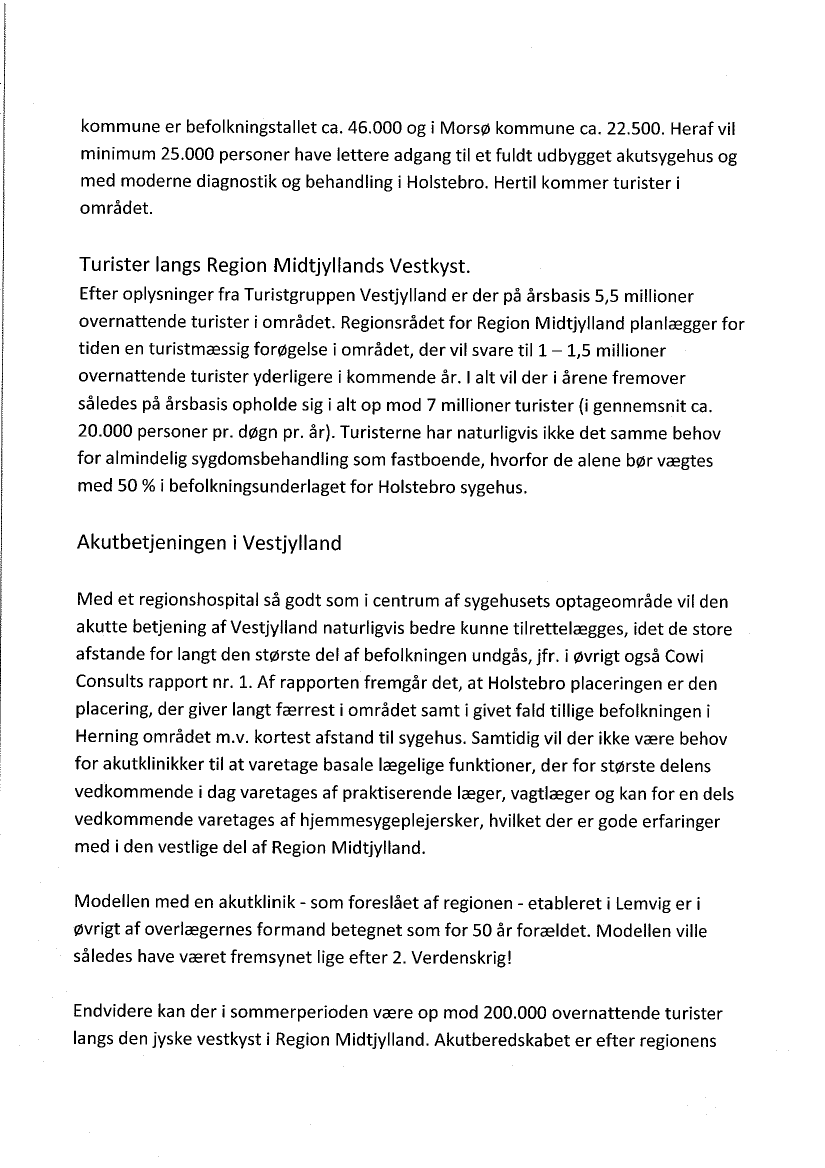 kommune er befolkningstallet ca. 46.000 og i Morsø kommune ca. 22.500. Heraf vil minimum 25.000 personer have lettere adgang til et fuldt udbygget akutsygehus og med moderne diagnostik og behandling i Holstebro. Hertil kommer turister i området.

Turister langs Region Midtjyllands Vestkyst.
Efter oplysninger fra Turistgruppen Vestjylland er der på årsbasis 5,5 millioner overnattende turister i området. Regionsrådet for Region Midtjylland planlægger for tiden en turistmæssig forøgelse i området, der vil svare til 1 – 1,5 millioner overnattende turister yderligere i kommende år. I alt vil der i årene fremover således på årsbasis opholde sig i alt op mod 7 millioner turister (i gennemsnit ca. 20.000 personer pr. døgn pr. år). Turisterne har naturligvis ikke det samme behov for almindelig sygdomsbehandling som fastboende, hvorfor de alene bør vægtes med 50 % i befolkningsunderlaget for Holstebro sygehus.

Akutbetjeningen i Vestjylland

Med et regionshospital så godt som i centrum af sygehusets optageområde vil den akutte betjening af Vestjylland naturligvis bedre kunne tilrettelægges, idet de store afstande for langt den største del af befolkningen undgås, jfr. i øvrigt også Cowi Consults rapport nr. 1. Af rapporten fremgår det, at Holstebro placeringen er den placering, der giver langt færrest i området samt i givet fald tillige befolkningen i Herning området m.v. kortest afstand til sygehus. Samtidig vil der ikke være behov for akutklinikker til at varetage basale lægelige funktioner, der for største delens vedkommende i dag varetages af praktiserende læger, vagtlæger og kan for en dels vedkommende varetages af hjemmesygeplejersker, hvilket der er gode erfaringer med i den vestlige del af Region Midtjylland.

Modellen med en akutklinik - som foreslået af regionen - etableret i Lemvig er i øvrigt af overlægernes formand betegnet som for 50 år forældet. Modellen ville således have været fremsynet lige efter 2. Verdenskrig!

Endvidere kan der i sommerperioden være op mod 200.000 overnattende turister langs den jyske vestkyst i Region Midtjylland. Akutberedskabet er efter regionens